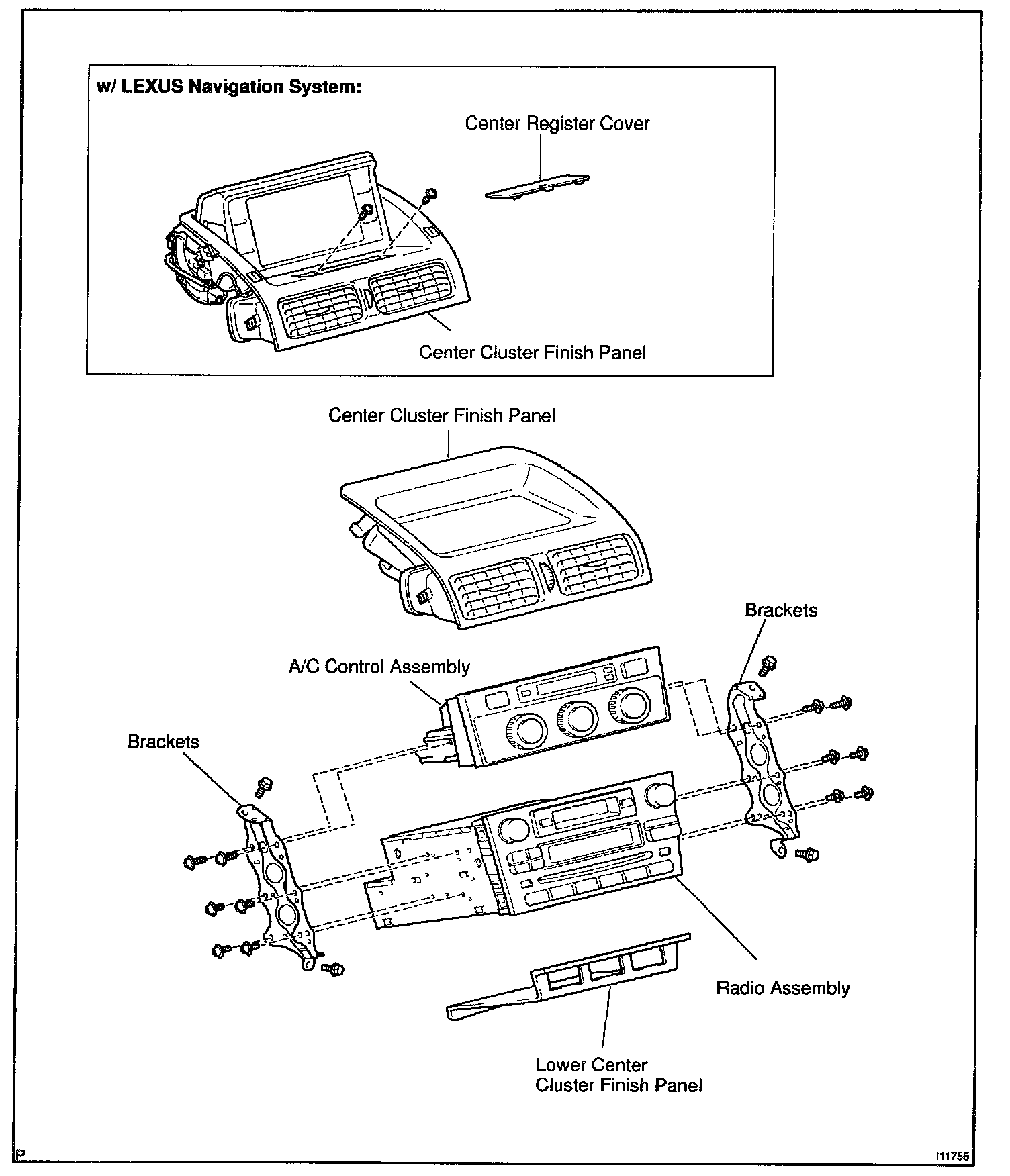 w/ LEXUS Navigation System:

Center Register Cover

Center Cluster Finish Panel

Center Cluster Finish Panel

Brackets

A/C Control Assembly

Brackets

Radio Assembly

Lower Center
Cluster Finish Panel

P

I11755